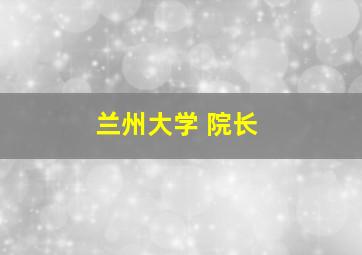 兰州大学 院长